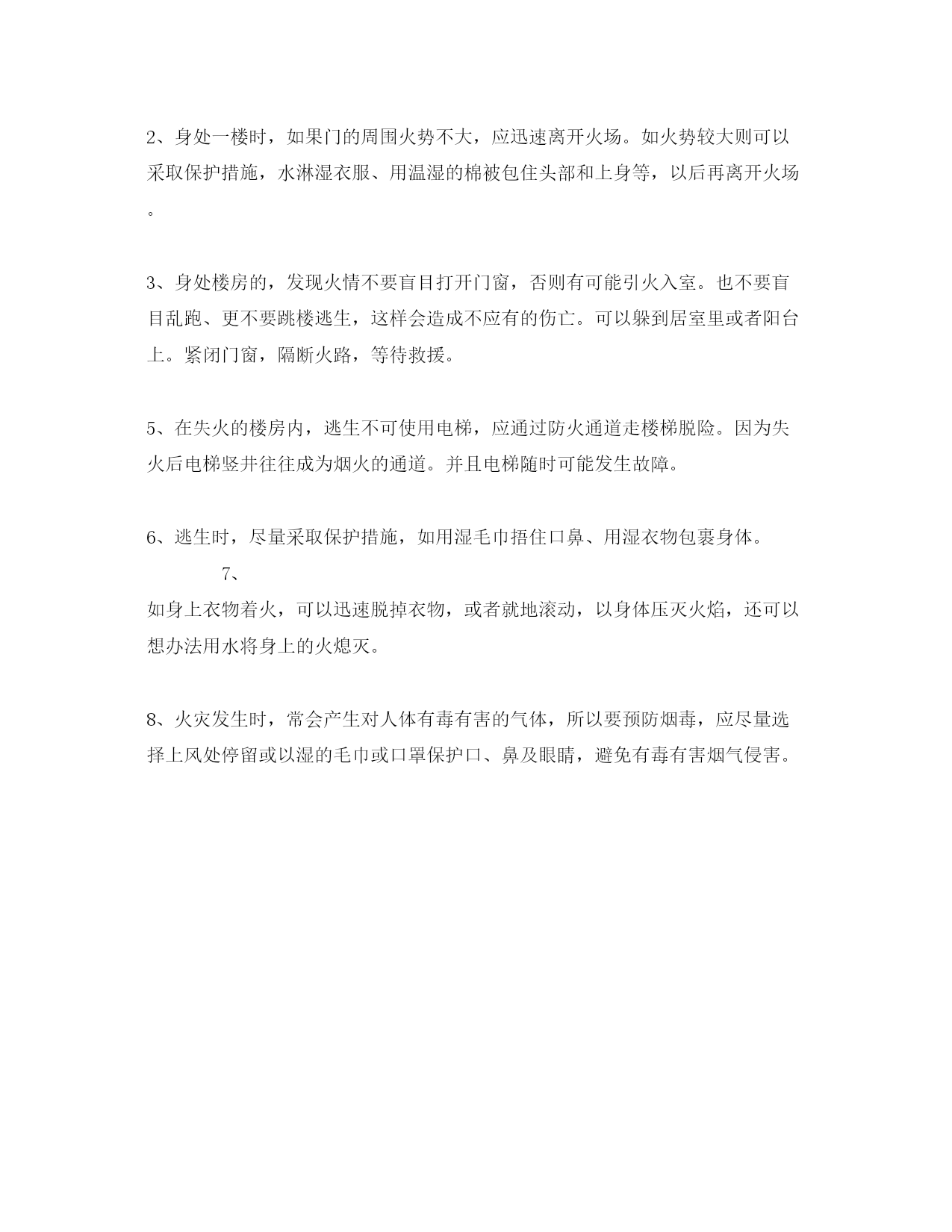 2、身处一楼时，如果门的周围火势不大，应迅速离开火场。如火势较大则可以采取保护措施，水淋湿衣服、用温湿的棉被包住头部和上身等，以后再离开火场。

3、身处楼房的，发现火情不要盲目打开门窗，否则有可能引火入室。也不要盲目乱跑、更不要跳楼逃生，这样会造成不应有的伤亡。可以躲到居室里或者阳台上。紧闭门窗，隔断火路，等待救援。

5、在失火的楼房内，逃生不可使用电梯，应通过防火通道走楼梯脱险。因为失火后电梯竖井往往成为烟火的通道。并且电梯随时可能发生故障。

6、逃生时，尽量采取保护措施，如用湿毛巾捂住口鼻、用湿衣物包裹身体。

7、

如身上衣物着火，可以迅速脱掉衣物，或者就地滚动，以身体压灭火焰，还可以想办法用水将身上的火熄灭。

8、火灾发生时，常会产生对人体有毒有害的气体，所以要预防烟毒，应尽量选择上风处停留或以湿的毛巾或口罩保护口、鼻及眼睛，避免有毒有害烟气侵害。